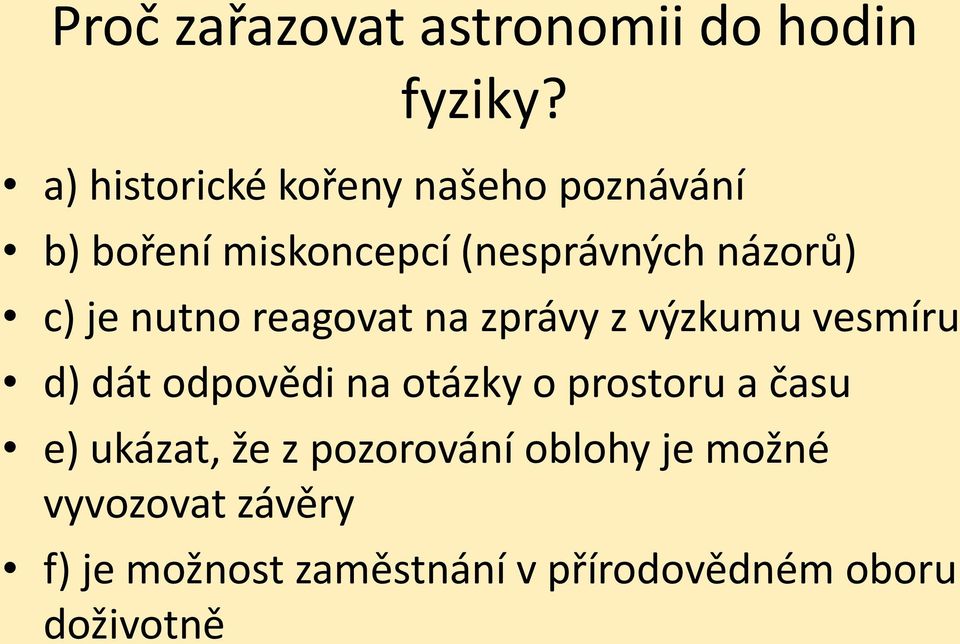 Proč zařazovat astronomii do hodin fyziky?

• a) historické kořeny našeho poznávání
• b) boření miskoncepcí (nesprávných názorů)
• c) je nutno reagovat na zprávy z výzkumu vesmíru
• d) dát odpovědi na otázky o prostoru a času
• e) ukázat, že z pozorování oblohy je možné vyvozovat závěry
• f) je možnost zaměstnání v přírodovědném oboru doživotně